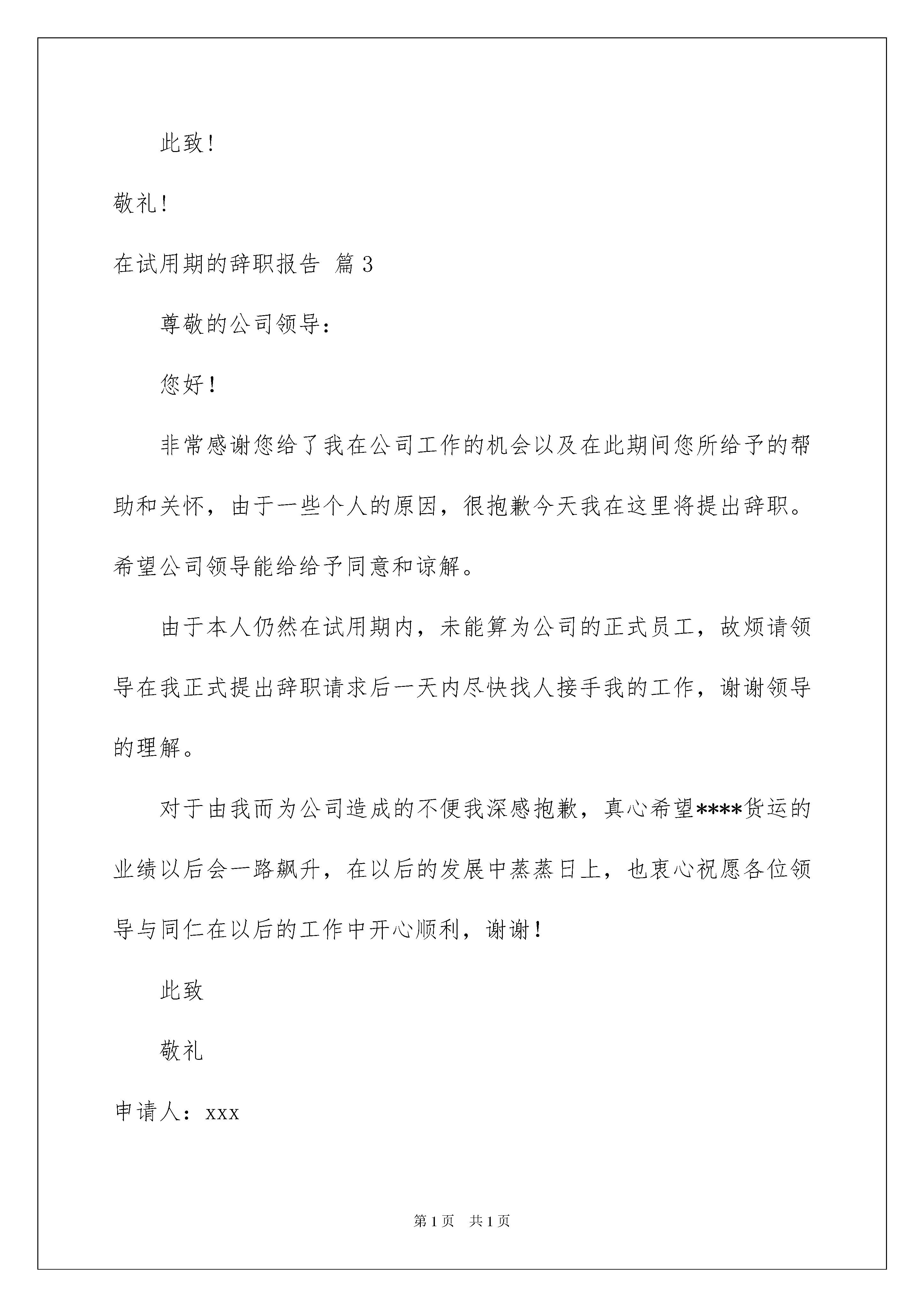 此致!

敬礼!

在试用期的辞职报告 篇3

尊敬的公司领导:

您好!

非常感谢您给了我在公司工作的机会以及在此期间您所给予的帮助和关怀，由于一些个人的原因，很抱歉今天我在这里将提出辞职。希望公司领导能给给予同意和谅解。

由于本人仍然在试用期内，未能算为公司的正式员工，故烦请领导在我正式提出辞职请求后一天内尽快找人接手我的工作，谢谢领导的理解。

对于由我而为公司造成的不便我深感抱歉，真心希望****货运的业绩以后会一路飙升，在以后的发展中蒸蒸日上，也衷心祝愿各位领导与同仁在以后的工作中开心顺利，谢谢!

此致

敬礼

申请人：xxx

第1页 共1页